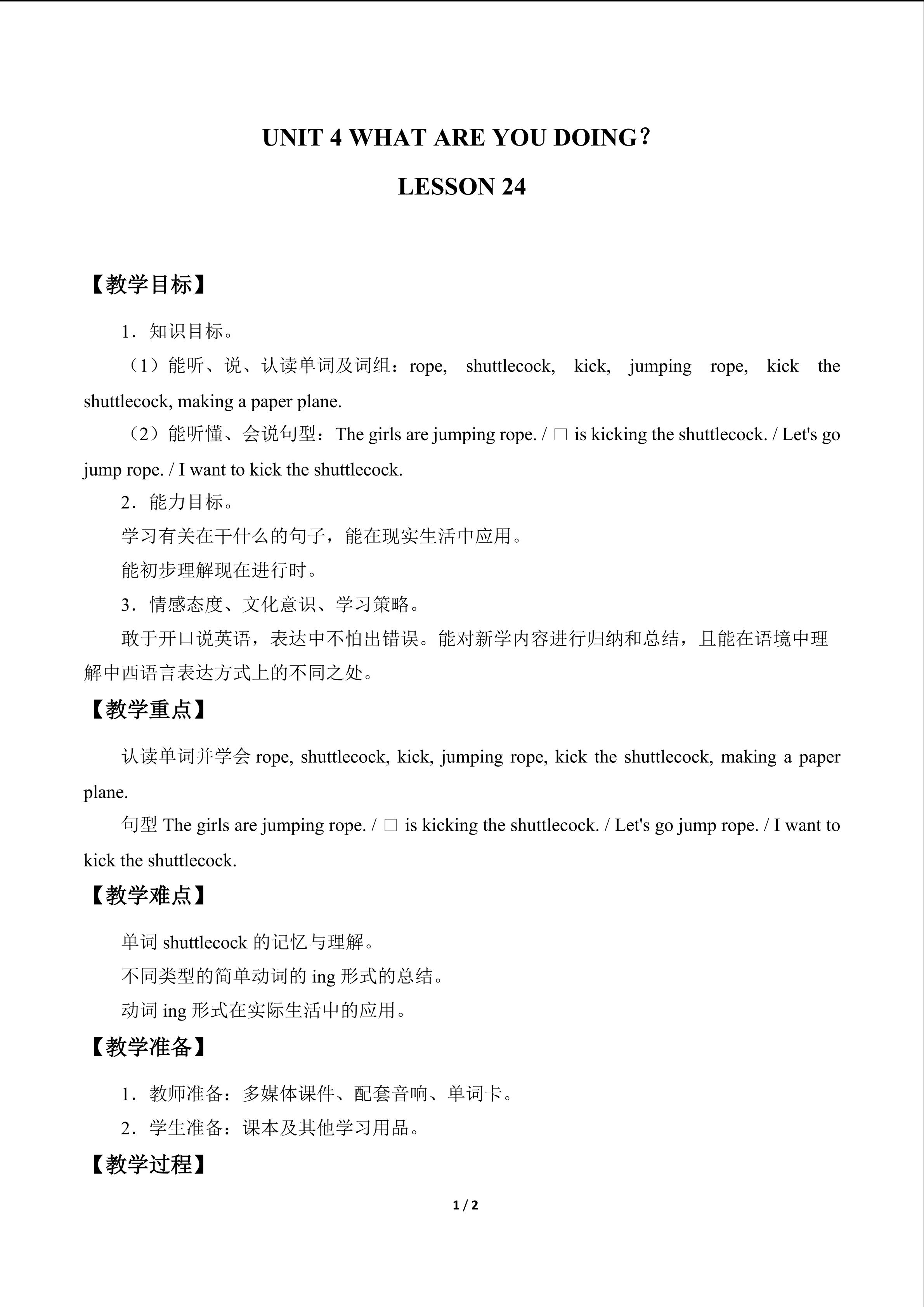 UNIT 4 WHAT ARE YOU DOING?

LESSON 24

【教学目标】

1．知识目标。

（1）能听、说、认读单词及词组：rope, shuttlecock, kick, jumping rope, kick the shuttlecock, making a paper plane.

（2）能听懂、会说句型：The girls are jumping rope. / □ is kicking the shuttlecock. / Let's go jump rope. / I want to kick the shuttlecock.

2．能力目标。

学习有关在干什么的句子，能在现实生活中应用。

能初步理解现在进行时。

3．情感态度、文化意识、学习策略。

敢于开口说英语，表达中不怕出错误。能对新学内容进行归纳和总结，且能在语境中理解中西语言表达方式上的不同之处。

【教学重点】

认读单词并学会 rope, shuttlecock, kick, jumping rope, kick the shuttlecock, making a paper plane.

句型 The girls are jumping rope. / □ is kicking the shuttlecock. / Let's go jump rope. / I want to kick the shuttlecock.

【教学难点】

单词 shuttlecock 的记忆与理解。

不同类型的简单动词的 ing 形式的总结。

动词 ing 形式在实际生活中的应用。

【教学准备】

1．教师准备：多媒体课件、配套音响、单词卡。

2．学生准备：课本及其他学习用品。

【教学过程】

1 / 2